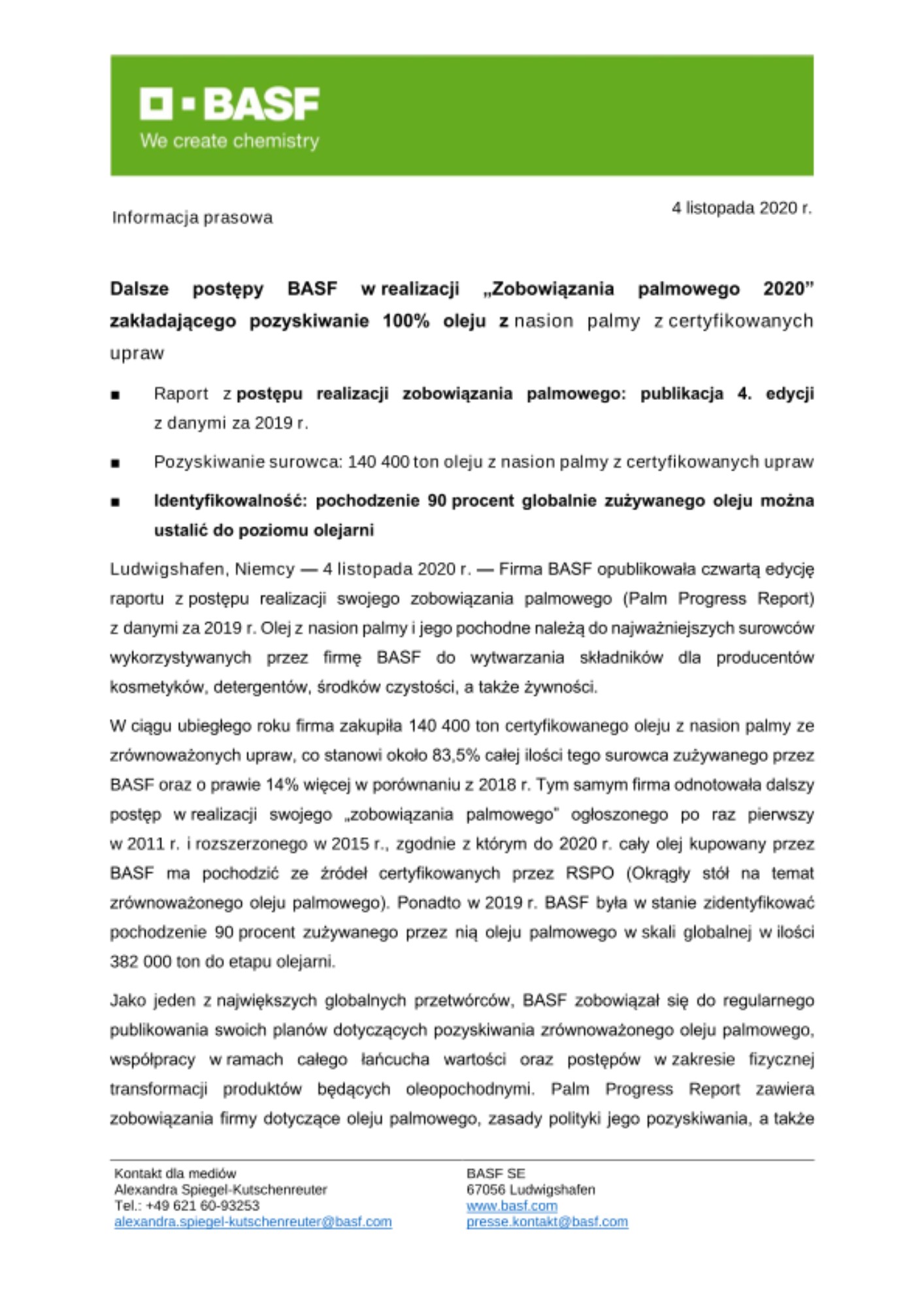 BASF
We create chemistry

Informacja prasowa

4 listopada 2020 r.

Dalsze postępy BASF w realizacji „Zobowiązania palmowego 2020” zakładającego pozyskiwanie 100% oleju z nasion palmy z certyfikowanych upraw

■ Raport z postępu realizacji zobowiązania palmowego: publikacja 4. edycji z danymi za 2019 r.

■ Pozyskiwanie surowca: 140 400 ton oleju z nasion palmy z certyfikowanych upraw

■ Identyfikowalność: pochodzenie 90 procent globalnie zużywanego oleju można ustalić do poziomu olejarni

Ludwigshafen, Niemcy — 4 listopada 2020 r. — Firma BASF opublikowała czwartą edycję raportu z postępu realizacji swojego zobowiązania palmowego (Palm Progress Report) z danymi za 2019 r. Olej z nasion palmy i jego pochodne należą do najważniejszych surowców wykorzystywanych przez firmę BASF do wytwarzania składników dla producentów kosmetyków, detergentów, środków czystości, a także żywności.

W ciągu ubiegłego roku firma zakupiła 140 400 ton certyfikowanego oleju z nasion palmy ze zrównoważonych upraw, co stanowi około 83,5% całej ilości tego surowca zużywanego przez BASF oraz o prawie 14% więcej w porównaniu z 2018 r. Tym samym firma odnotowała dalszy postęp w realizacji swojego „zobowiązania palmowego” ogłoszonego po raz pierwszy w 2011 r. i rozszerzonego w 2015 r., zgodnie z którym do 2020 r. cały olej kupowany przez BASF ma pochodzić ze źródeł certyfikowanych przez RSPO (Okrągły stół na temat zrównoważonego oleju palmowego). Ponadto w 2019 r. BASF była w stanie zidentyfikować pochodzenie 90 procent zużywanego przez nią oleju palmowego w skali globalnej w ilości 382 000 ton do etapu olejarni.

Jako jeden z największych globalnych przetwórców, BASF zobowiązał się do regularnego publikowania swoich planów dotyczących pozyskiwania zrównoważonego oleju palmowego, współpracy w ramach całego łańcucha wartości oraz postępów w zakresie fizycznej transformacji produktów będących oleopochodnymi. Palm Progress Report zawiera zobowiązania firmy dotyczące oleju palmowego, zasady polityki jego pozyskiwania, a także

Kontakt dla mediów
Alexandra Spiegel-Kutschenreuter
Tel.: +49 621 60-93253
alexandra.spiegel-kutschenreuter@basf.com

BASF SE
67056 Ludwigshafen
www.basf.com
presse.kontakt@basf.com